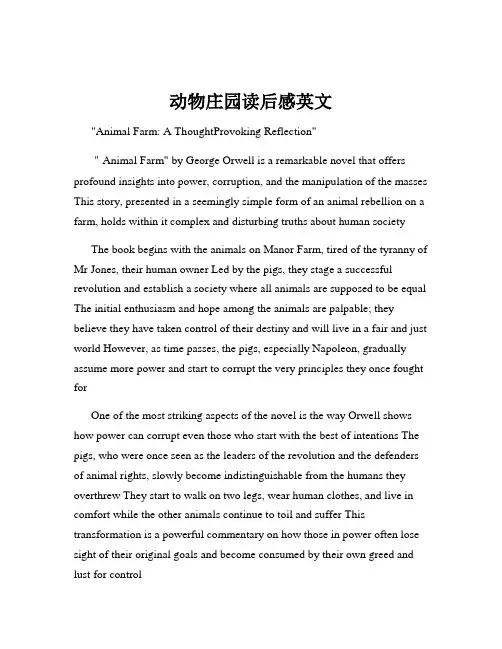 动物庄园读后感英文

"Animal Farm: A ThoughtProvoking Reflection"

" Animal Farm" by George Orwell is a remarkable novel that offers profound insights into power, corruption, and the manipulation of the masses This story, presented in a seemingly simple form of an animal rebellion on a farm, holds within it complex and disturbing truths about human society

The book begins with the animals on Manor Farm, tired of the tyranny of Mr Jones, their human owner Led by the pigs, they stage a successful revolution and establish a society where all animals are supposed to be equal The initial enthusiasm and hope among the animals are palpable; they believe they have taken control of their destiny and will live in a fair and just world However, as time passes, the pigs, especially Napoleon, gradually assume more power and start to corrupt the very principles they once fought for

One of the most striking aspects of the novel is the way Orwell shows how power can corrupt even those who start with the best of intentions The pigs, who were once seen as the leaders of the revolution and the defenders of animal rights, slowly become indistinguishable from the humans they overthrew They start to walk on two legs, wear human clothes, and live in comfort while the other animals continue to toil and suffer This transformation is a powerful commentary on how those in power often lose sight of their original goals and become consumed by their own greed and lust for control